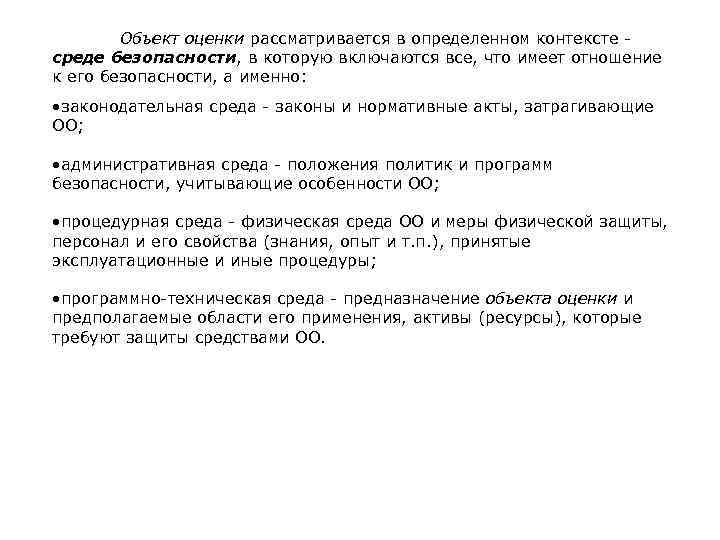 Объект оценки рассматривается в определенном контексте - среде безопасности, в которую включаются все, что имеет отношение к его безопасности, а именно:

•законодательная среда - законы и нормативные акты, затрагивающие ОО;

•административная среда - положения политик и программ безопасности, учитывающие особенности ОО;

•процедурная среда - физическая среда ОО и меры физической защиты, персонал и его свойства (знания, опыт и т.п.), принятые эксплуатационные и иные процедуры;

•программно-техническая среда - предназначение объекта оценки и предполагаемые области его применения, активы (ресурсы), которые требуют защиты средствами ОО.